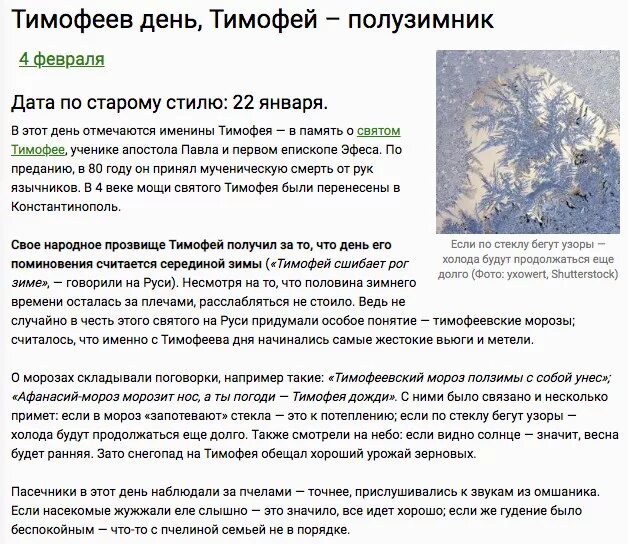 Тимофеев день, Тимофей – полузимник

4 февраля

Дата по старому стилю: 22 января.

В этот день отмечаются именины Тимофея — в память о святом Тимофее, ученике апостола Павла и первом епископе Эфеса. По преданию, в 80 году он принял мученическую смерть от рук язычников. В 4 веке мощи святого Тимофея были перенесены в Константинополь.

Если по стеклу бегут узоры — холода будут продолжаться еще долго (Фото: yxowert, Shutterstock)

Свое народное прозвище Тимофей получил за то, что день его поминовения считается серединой зимы («Тимофей сшибает рог зиме», — говорили на Руси). Несмотря на то, что половина зимнего времени осталась за плечами, расслабляться не стоило. Ведь не случайно в честь этого святого на Руси придумали особое понятие — тимофеевские морозы; считалось, что именно с Тимофеева дня начинались самые жестокие вьюги и метели.

О морозах складывали поговорки, например такие: «Тимофеевский мороз ползимы с собой унес»; «Афанасий-мороз морозит нос, а ты погоди — Тимофея дожди». С ними было связано и несколько примет: если в мороз «запотевают» стекла — это к потеплению; если по стеклу бегут узоры — холода будут продолжаться еще долго. Также смотрели на небо: если видно солнце — значит, весна будет ранняя. Зато снегопад на Тимофея обещал хороший урожай зерновых.

Пасечники в этот день наблюдали за пчелами — точнее, прислушивались к звукам из омшаника. Если насекомые жужжали еле слышно — это значило, все идет хорошо; если же гудение было беспокойным — что-то с пчелиной семьей не в порядке.